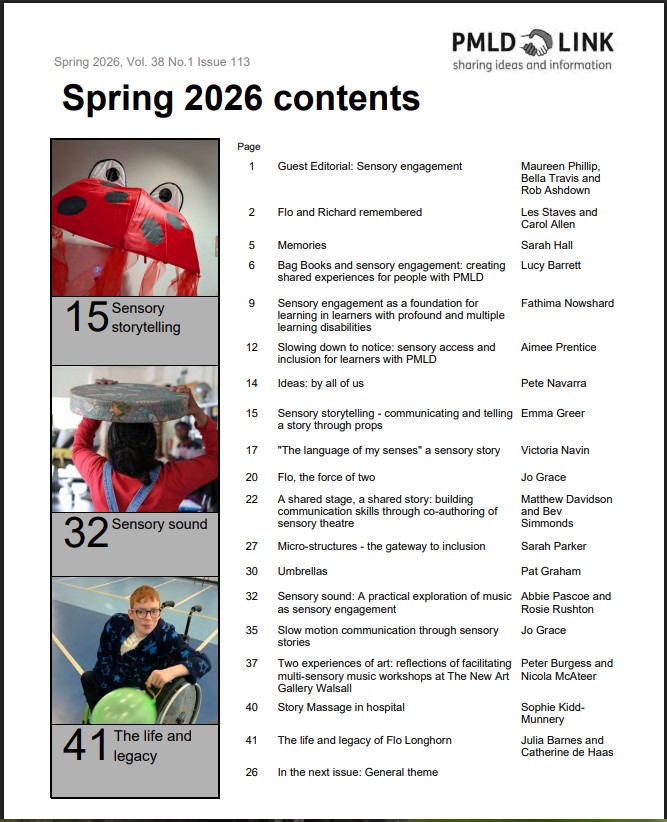 PMLD LINK
sharing ideas and information

Spring 2026, Vol. 38 No.1 Issue 113

Spring 2026 contents

15 Sensory storytelling

32 Sensory sound

41 The life and legacy

| Page | | |
|---|---|---|
| 1 | Guest Editorial: Sensory engagement | Maureen Phillip, Bella Travis and Rob Ashdown |
| 2 | Flo and Richard remembered | Les Staves and Carol Allen |
| 5 | Memories | Sarah Hall |
| 6 | Bag Books and sensory engagement: creating shared experiences for people with PMLD | Lucy Barrett |
| 9 | Sensory engagement as a foundation for learning in learners with profound and multiple learning disabilities | Fathima Nowshard |
| 12 | Slowing down to notice: sensory access and inclusion for learners with PMLD | Aimee Prentice |
| 14 | Ideas: by all of us | Pete Navarra |
| 15 | Sensory storytelling - communicating and telling a story through props | Emma Greer |
| 17 | "The language of my senses" a sensory story | Victoria Navin |
| 20 | Flo, the force of two | Jo Grace |
| 22 | A shared stage, a shared story: building communication skills through co-authoring of sensory theatre | Matthew Davidson and Bev Simmonds |
| 27 | Micro-structures - the gateway to inclusion | Sarah Parker |
| 30 | Umbrellas | Pat Graham |
| 32 | Sensory sound: A practical exploration of music as sensory engagement | Abbie Pascoe and Rosie Rushton |
| 35 | Slow motion communication through sensory stories | Jo Grace |
| 37 | Two experiences of art: reflections of facilitating multi-sensory music workshops at The New Art Gallery Walsall | Peter Burgess and Nicola McAteer |
| 40 | Story Massage in hospital | Sophie Kidd-Munnery |
| 41 | The life and legacy of Flo Longhorn | Julia Barnes and Catherine de Haas |
| 26 | In the next issue: General theme | |